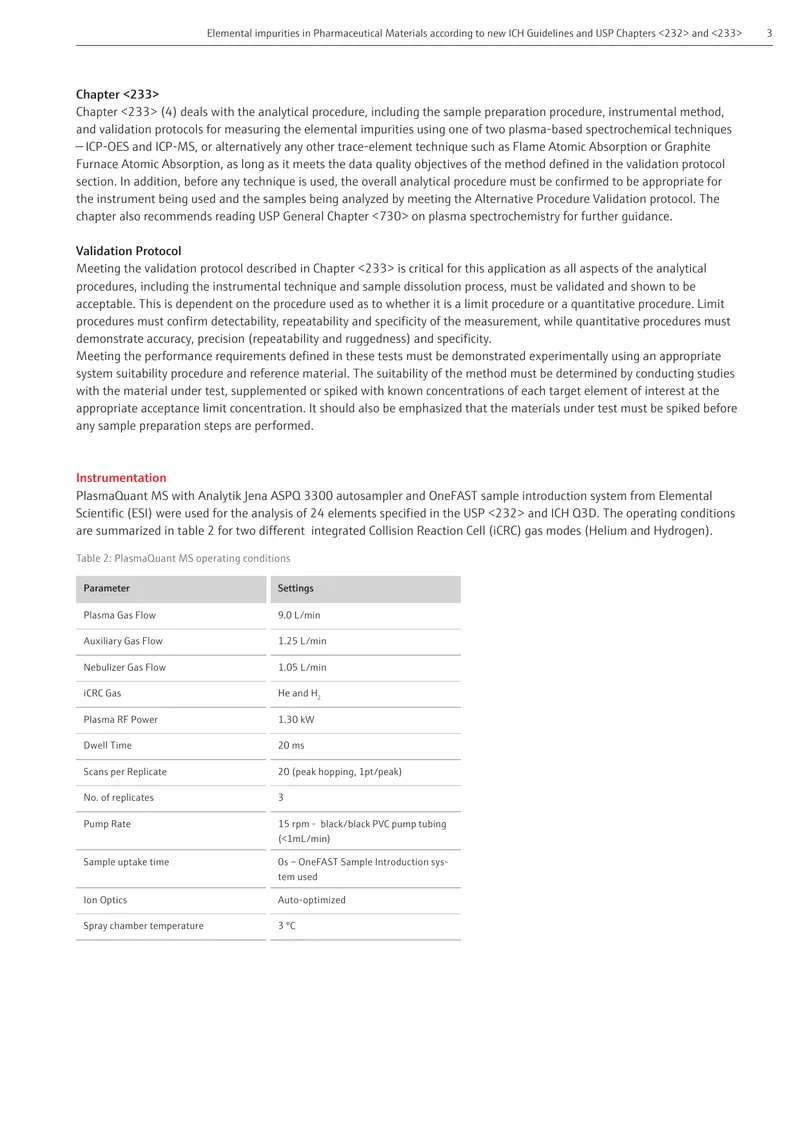 Elemental impurities in Pharmaceutical Materials according to new ICH Guidelines and USP Chapters <232> and <233> 3

Chapter <233>
Chapter <233> (4) deals with the analytical procedure, including the sample preparation procedure, instrumental method, and validation protocols for measuring the elemental impurities using one of two plasma-based spectrochemical techniques – ICP-OES and ICP-MS, or alternatively any other trace-element technique such as Flame Atomic Absorption or Graphite Furnace Atomic Absorption, as long as it meets the data quality objectives of the method defined in the validation protocol section. In addition, before any technique is used, the overall analytical procedure must be confirmed to be appropriate for the instrument being used and the samples being analyzed by meeting the Alternative Procedure Validation protocol. The chapter also recommends reading USP General Chapter <730> on plasma spectrochemistry for further guidance.

Validation Protocol
Meeting the validation protocol described in Chapter <233> is critical for this application as all aspects of the analytical procedures, including the instrumental technique and sample dissolution process, must be validated and shown to be acceptable. This is dependent on the procedure used as to whether it is a limit procedure or a quantitative procedure. Limit procedures must confirm detectability, repeatability and specificity of the measurement, while quantitative procedures must demonstrate accuracy, precision (repeatability and ruggedness) and specificity.
Meeting the performance requirements defined in these tests must be demonstrated experimentally using an appropriate system suitability procedure and reference material. The suitability of the method must be determined by conducting studies with the material under test, supplemented or spiked with known concentrations of each target element of interest at the appropriate acceptance limit concentration. It should also be emphasized that the materials under test must be spiked before any sample preparation steps are performed.

Instrumentation
PlasmaQuant MS with Analytik Jena ASPQ 3300 autosampler and OneFAST sample introduction system from Elemental Scientific (ESI) were used for the analysis of 24 elements specified in the USP <232> and ICH Q3D. The operating conditions are summarized in table 2 for two different integrated Collision Reaction Cell (iCRC) gas modes (Helium and Hydrogen).

Table 2: PlasmaQuant MS operating conditions

| Parameter | Settings |
|---|---|
| Plasma Gas Flow | 9.0 L/min |
| Auxiliary Gas Flow | 1.25 L/min |
| Nebulizer Gas Flow | 1.05 L/min |
| iCRC Gas | He and $H_2$ |
| Plasma RF Power | 1.30 kW |
| Dwell Time | 20 ms |
| Scans per Replicate | 20 (peak hopping, 1pt/peak) |
| No. of replicates | 3 |
| Pump Rate | 15 rpm - black/black PVC pump tubing (<1mL/min) |
| Sample uptake time | 0s – OneFAST Sample Introduction system used |
| Ion Optics | Auto-optimized |
| Spray chamber temperature | 3 °C |